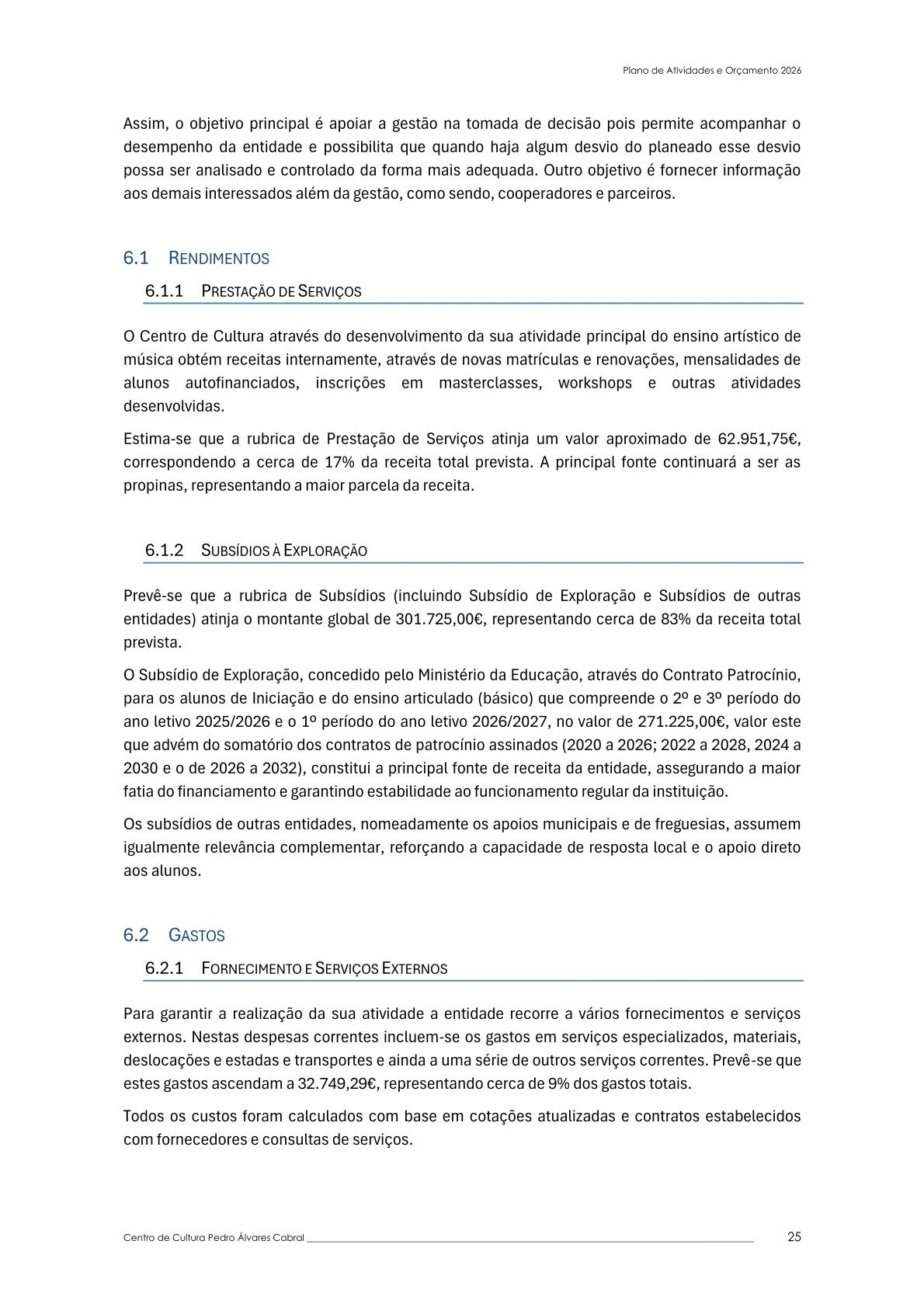 Plano de Atividades e Orçamento 2026

Assim, o objetivo principal é apoiar a gestão na tomada de decisão pois permite acompanhar o desempenho da entidade e possibilita que quando haja algum desvio do planeado esse desvio possa ser analisado e controlado da forma mais adequada. Outro objetivo é fornecer informação aos demais interessados além da gestão, como sendo, cooperadores e parceiros.

6.1 RENDIMENTOS

6.1.1 PRESTAÇÃO DE SERVIÇOS

O Centro de Cultura através do desenvolvimento da sua atividade principal do ensino artístico de música obtém receitas internamente, através de novas matrículas e renovações, mensalidades de alunos autofinanciados, inscrições em masterclasses, workshops e outras atividades desenvolvidas.

Estima-se que a rubrica de Prestação de Serviços atinja um valor aproximado de 62.951,75€, correspondendo a cerca de 17% da receita total prevista. A principal fonte continuará a ser as propinas, representando a maior parcela da receita.

6.1.2 SUBSÍDIOS À EXPLORAÇÃO

Prevê-se que a rubrica de Subsídios (incluindo Subsídio de Exploração e Subsídios de outras entidades) atinja o montante global de 301.725,00€, representando cerca de 83% da receita total prevista.

O Subsídio de Exploração, concedido pelo Ministério da Educação, através do Contrato Patrocínio, para os alunos de Iniciação e do ensino articulado (básico) que compreende o 2º e 3º período do ano letivo 2025/2026 e o 1º período do ano letivo 2026/2027, no valor de 271.225,00€, valor este que advém do somatório dos contratos de patrocínio assinados (2020 a 2026; 2022 a 2028, 2024 a 2030 e o de 2026 a 2032), constitui a principal fonte de receita da entidade, assegurando a maior fatia do financiamento e garantindo estabilidade ao funcionamento regular da instituição.

Os subsídios de outras entidades, nomeadamente os apoios municipais e de freguesias, assumem igualmente relevância complementar, reforçando a capacidade de resposta local e o apoio direto aos alunos.

6.2 GASTOS

6.2.1 FORNECIMENTO E SERVIÇOS EXTERNOS

Para garantir a realização da sua atividade a entidade recorre a vários fornecimentos e serviços externos. Nestas despesas correntes incluem-se os gastos em serviços especializados, materiais, deslocações e estadas e transportes e ainda a uma série de outros serviços correntes. Prevê-se que estes gastos ascendam a 32.749,29€, representando cerca de 9% dos gastos totais.

Todos os custos foram calculados com base em cotações atualizadas e contratos estabelecidos com fornecedores e consultas de serviços.

Centro de Cultura Pedro Álvares Cabral

25